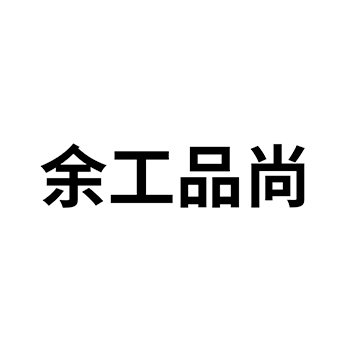 余工品尚